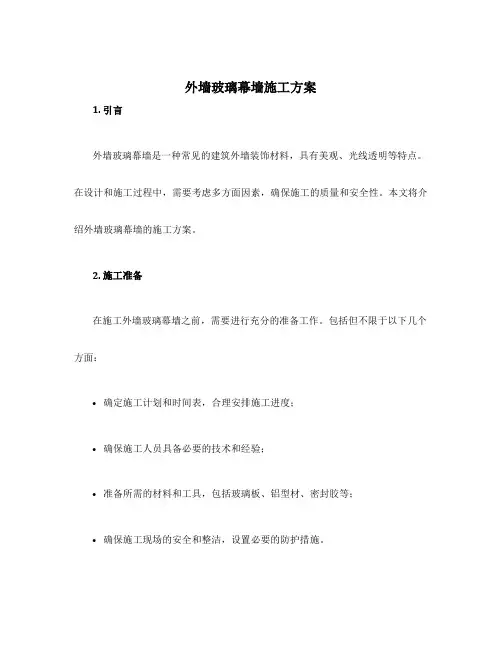 外墙玻璃幕墙施工方案

1. 引言

外墙玻璃幕墙是一种常见的建筑外墙装饰材料，具有美观、光线透明等特点。在设计和施工过程中，需要考虑多方面因素，确保施工的质量和安全性。本文将介绍外墙玻璃幕墙的施工方案。

2. 施工准备

在施工外墙玻璃幕墙之前，需要进行充分的准备工作，包括但不限于以下几个方面：

• 确定施工计划和时间表，合理安排施工进度；

• 确保施工人员具备必要的技术和经验；

• 准备所需的材料和工具，包括玻璃板、铝型材、密封胶等；

• 确保施工现场的安全和整洁，设置必要的防护措施。